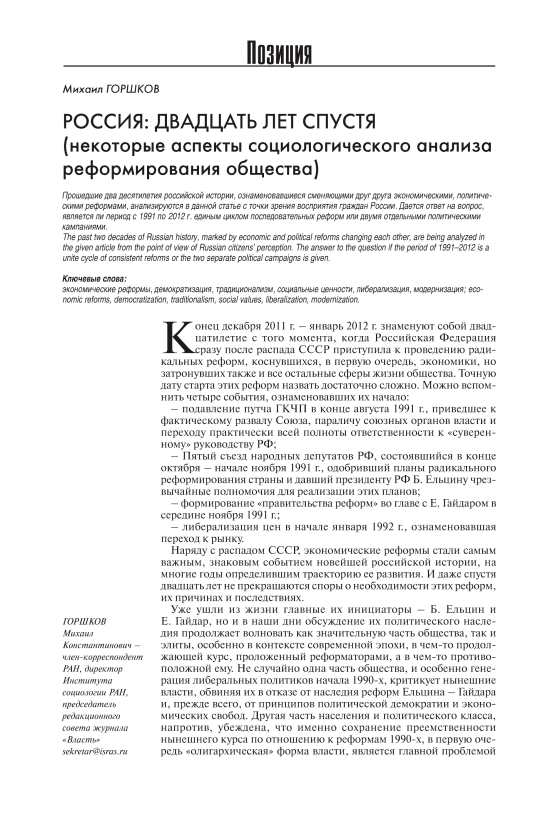 Позиция

Михаил ГОРШКОВ

РОССИЯ: ДВАДЦАТЬ ЛЕТ СПУСТЯ
(некоторые аспекты социологического анализа реформирования общества)

Прошедшие два десятилетия российской истории, ознаменовавшиеся сменяющими друг друга экономическими, политическими реформами, анализируются в данной статье с точки зрения восприятия граждан России. Дается ответ на вопрос, является ли период с 1991 по 2012 г. единым циклом последовательных реформ или двумя отдельными политическими кампаниями.
The past two decades of Russian history, marked by economic and political reforms changing each other, are being analyzed in the given article from the point of view of Russian citizens' perception. The answer to the question if the period of 1991–2012 is a unite cycle of consistent reforms or the two separate political campaigns is given.

Ключевые слова:
экономические реформы, демократизация, традиционализм, социальные ценности, либерализация, модернизация; economic reforms, democratization, traditionalism, social values, liberalization, modernization.

Конец декабря 2011 г. – январь 2012 г. знаменуют собой двадцатилетие с того момента, когда Российская Федерация сразу после распада СССР приступила к проведению радикальных реформ, коснувшихся, в первую очередь, экономики, но затронувших также и все остальные сферы жизни общества. Точную дату старта этих реформ назвать достаточно сложно. Можно вспомнить четыре события, ознаменовавших их начало:

– подавление путча ГКЧП в конце августа 1991 г., приведшее к фактическому развалу Союза, параличу союзных органов власти и переходу практически всей полноты ответственности к «суверенному» руководству РФ;

– Пятый съезд народных депутатов РФ, состоявшийся в конце октября – начале ноября 1991 г., одобривший планы радикального реформирования страны и давший президенту РФ Б. Ельцину чрезвычайные полномочия для реализации этих планов;

– формирование «правительства реформ» во главе с Е. Гайдаром в середине ноября 1991 г.;

– либерализация цен в начале января 1992 г., ознаменовавшая переход к рынку.

Наряду с распадом СССР, экономические реформы стали самым важным, знаковым событием новейшей российской истории, на многие годы определившим траекторию ее развития. И даже спустя двадцать лет не прекращаются споры о необходимости этих реформ, их причинах и последствиях.

Уже ушли из жизни главные их инициаторы – Б. Ельцин и Е. Гайдар, но и в наши дни обсуждение их политического наследия продолжает волновать как значительную часть общества, так и элиты, особенно в контексте современной эпохи, в чем-то продолжающей курс, проложенный реформаторами, а в чем-то противоположной ему. Не случайно одна часть общества, и особенно генерация либеральных политиков начала 1990-х, критикует нынешние власти, обвиняя их в отказе от наследия реформ Ельцина – Гайдара и, прежде всего, от принципов политической демократии и экономических свобод. Другая часть населения и политического класса, напротив, убеждена, что именно сохранение преемственности нынешнего курса по отношению к реформам 1990-х, в первую очередь «олигархическая» форма власти, является главной проблемой

ГОРШКОВ
Михаил Константинович – член-корреспондент РАН, директор Института социологии РАН, председатель редакционного совета журнала «Власть»
sekretar@isras.ru